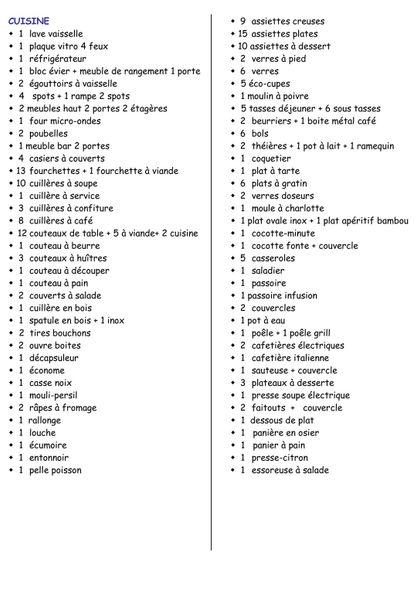 CUISINE
• 1 lave vaisselle
• 1 plaque vitro 4 feux
• 1 réfrigérateur
• 1 bloc évier + meuble de rangement 1 porte
• 2 égouttoirs à vaisselle
• 4 spots + 1 rampe 2 spots
• 2 meubles haut 2 portes 2 étagères
• 1 four micro-ondes
• 2 poubelles
• 1 meuble bar 2 portes
• 4 casiers à couverts
• 13 fourchettes + 1 fourchette à viande
• 10 cuillères à soupe
• 1 cuillère à service
• 3 cuillères à confiture
• 8 cuillères à café
• 12 couteaux de table + 5 à viande+ 2 cuisine
• 1 couteau à beurre
• 3 couteaux à huîtres
• 1 couteau à découper
• 1 couteau à pain
• 2 couverts à salade
• 1 cuillère en bois
• 1 spatule en bois + 1 inox
• 2 tires bouchons
• 2 ouvre boites
• 1 décapsuleur
• 1 économe
• 1 casse noix
• 1 mouli-persil
• 2 râpes à fromage
• 1 rallonge
• 1 louche
• 1 écumoire
• 1 entonnoir
• 1 pelle poisson

• 9 assiettes creuses
• 15 assiettes plates
• 10 assiettes à dessert
• 2 verres à pied
• 6 verres
• 5 éco-cupes
• 1 moulin à poivre
• 5 tasses déjeuner + 6 sous tasses
• 2 beurriers + 1 boite métal café
• 6 bols
• 2 théières + 1 pot à lait + 1 ramequin
• 1 coquetier
• 1 plat à tarte
• 6 plats à gratin
• 2 verres doseurs
• 1 moule à charlotte
• 1 plat ovale inox + 1 plat apéritif bambou
• 1 cocotte-minute
• 1 cocotte fonte + couvercle
• 5 casseroles
• 1 saladier
• 1 passoire
• 1 passoire infusion
• 2 couvercles
• 1 pot à eau
• 1 poêle + 1 poêle grill
• 2 cafetières électriques
• 1 cafetière italienne
• 1 sauteuse + couvercle
• 3 plateaux à desserte
• 1 presse soupe électrique
• 2 faitouts + couvercle
• 1 dessous de plat
• 1 panière en osier
• 1 panier à pain
• 1 presse-citron
• 1 essoreuse à salade